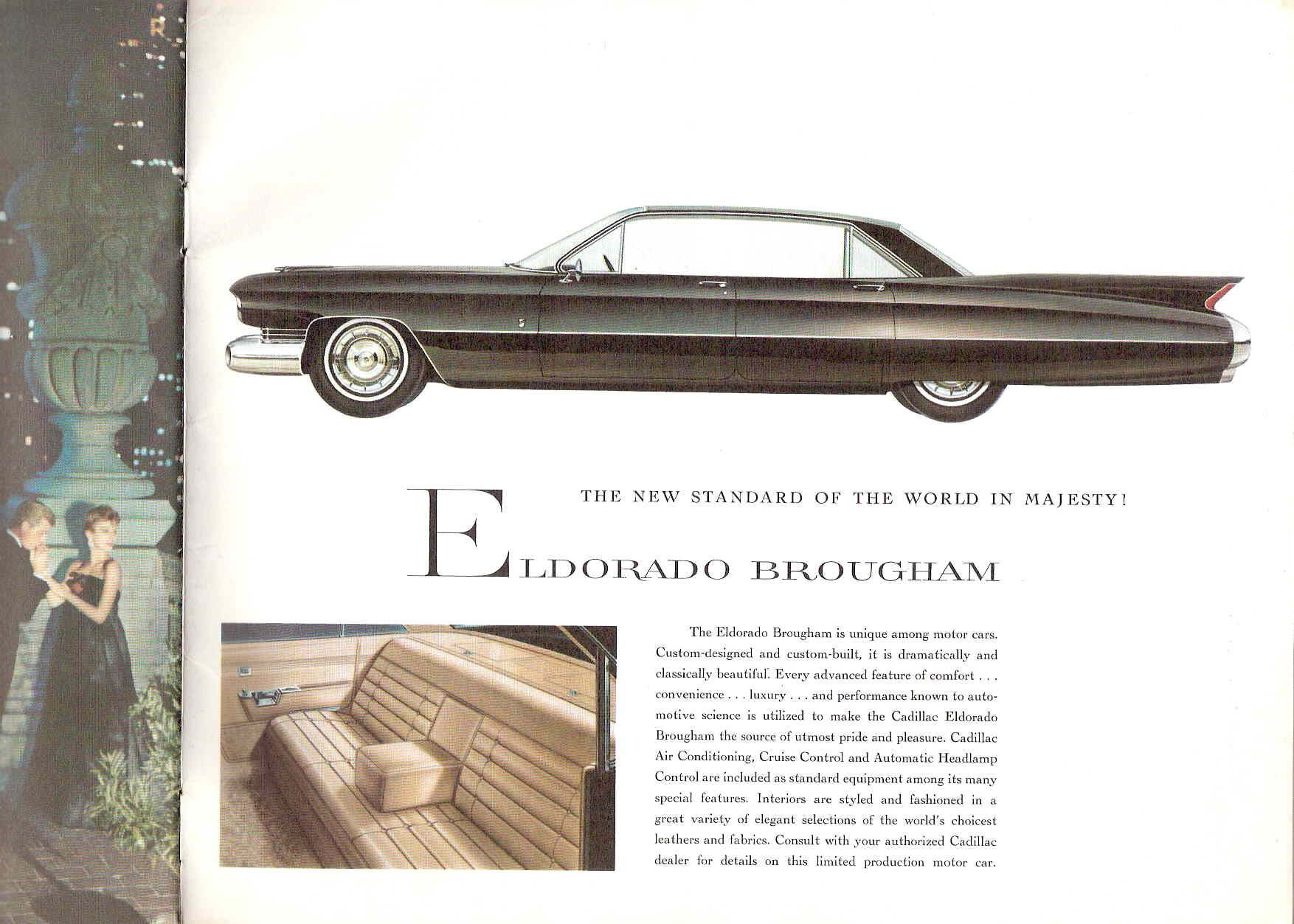 THE NEW STANDARD OF THE WORLD IN MAJESTY!

ELDORADO BROUGHAM

The Eldorado Brougham is unique among motor cars. Custom-designed and custom-built, it is dramatically and classically beautiful. Every advanced feature of comfort . . . convenience . . . luxury . . . and performance known to automotive science is utilized to make the Cadillac Eldorado Brougham the source of utmost pride and pleasure. Cadillac Air Conditioning, Cruise Control and Automatic Headlamp Control are included as standard equipment among its many special features. Interiors are styled and fashioned in a great variety of elegant selections of the world's choicest leathers and fabrics. Consult with your authorized Cadillac dealer for details on this limited production motor car.